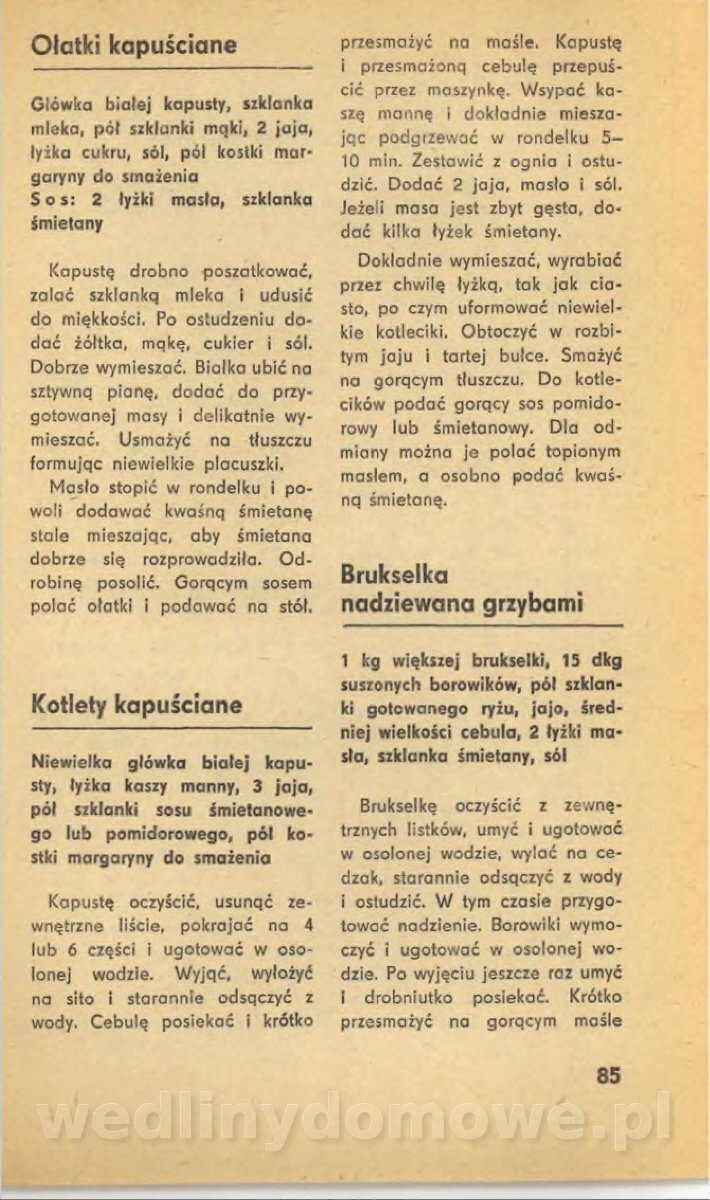 Ołatki kapuściane

Główka białej kapusty, szklanka mleka, pół szklanki mąki, 2 jaja, łyżka cukru, sól, pół kostki margaryny do smażenia
Sos: 2 łyżki masła, szklanka śmietany

Kapustę drobno poszatkować, zalać szklanką mleka i udusić do miękkości. Po ostudzeniu dodać żółtka, mąkę, cukier i sól. Dobrze wymieszać. Białka ubić na sztywną pianę, dodać do przygotowanej masy i delikatnie wymieszać. Usmażyć na tłuszczu formując niewielkie placuszki.

Masło stopić w rondelku i powoli dodawać kwaśną śmietanę stale mieszając, aby śmietana dobrze się rozprowadziła. Odrobinę posolić. Gorącym sosem polać ołatki i podawać na stół.

Kotlety kapuściane

Niewielka główka białej kapusty, łyżka kaszy manny, 3 jaja, pół szklanki sosu śmietanowego lub pomidorowego, pół kostki margaryny do smażenia

Kapustę oczyścić, usunąć zewnętrzne liście, pokrajać na 4 lub 6 części i ugotować w osolonej wodzie. Wyjąć, wyłożyć na sito i starannie odsączyć z wody. Cebulę posiekać i krótko przesmażyć na maśle. Kapustę i przesmażoną cebulę przepuścić przez maszynkę. Wsypać kaszę mannę i dokładnie mieszając podgrzewać w rondelku 5—10 min. Zestawić z ognia i ostudzić. Dodać 2 jaja, masło i sól. Jeżeli masa jest zbyt gęsta, dodać kilka łyżek śmietany.

Dokładnie wymieszać, wyrabiać przez chwilę łyżką, tak jak ciasto, po czym uformować niewielkie kotleciki. Obtoczyć w rozbitym jaju i tartej bułce. Smażyć na gorącym tłuszczu. Do kotlecików podać gorący sos pomidorowy lub śmietanowy. Dla odmiany można je polać topionym masłem, a osobno podać kwaśną śmietanę.

Brukselka nadziewana grzybami

1 kg większej brukselki, 15 dkg suszonych borowików, pół szklanki gotowanego ryżu, jajo, średniej wielkości cebula, 2 łyżki masła, szklanka śmietany, sól

Brukselkę oczyścić z zewnętrznych listków, umyć i ugotować w osolonej wodzie, wylać na cedzak, starannie odsączyć z wody i ostudzić. W tym czasie przygotować nadzienie. Borowiki wymoczyć i ugotować w osolonej wodzie. Po wyjęciu jeszcze raz umyć i drobniutko posiekać. Krótko przesmażyć na gorącym maśle

85

wedlinydomowe.pl